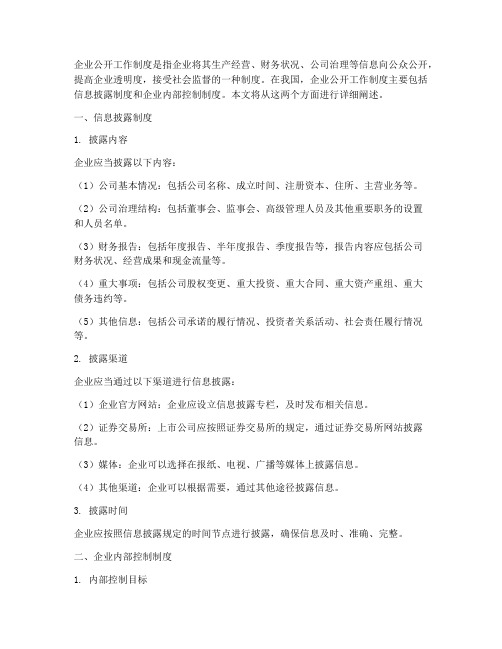 企业公开工作制度是指企业将其生产经营、财务状况、公司治理等信息向公众公开，提高企业透明度，接受社会监督的一种制度。在我国，企业公开工作制度主要包括信息披露制度和企业内部控制制度。本文将从这两个方面进行详细阐述。

一、信息披露制度

1. 披露内容

企业应当披露以下内容：

（1）公司基本情况：包括公司名称、成立时间、注册资本、住所、主营业务等。

（2）公司治理结构：包括董事会、监事会、高级管理人员及其他重要职务的设置和人员名单。

（3）财务报告：包括年度报告、半年度报告、季度报告等，报告内容应包括公司财务状况、经营成果和现金流量等。

（4）重大事项：包括公司股权变更、重大投资、重大合同、重大资产重组、重大债务违约等。

（5）其他信息：包括公司承诺的履行情况、投资者关系活动、社会责任履行情况等。

2. 披露渠道

企业应当通过以下渠道进行信息披露：

（1）企业官方网站：企业应设立信息披露专栏，及时发布相关信息。

（2）证券交易所：上市公司应按照证券交易所的规定，通过证券交易所网站披露信息。

（3）媒体：企业可以选择在报纸、电视、广播等媒体上披露信息。

（4）其他渠道：企业可以根据需要，通过其他途径披露信息。

3. 披露时间

企业应按照信息披露规定的时间节点进行披露，确保信息及时、准确、完整。

二、企业内部控制制度

1. 内部控制目标